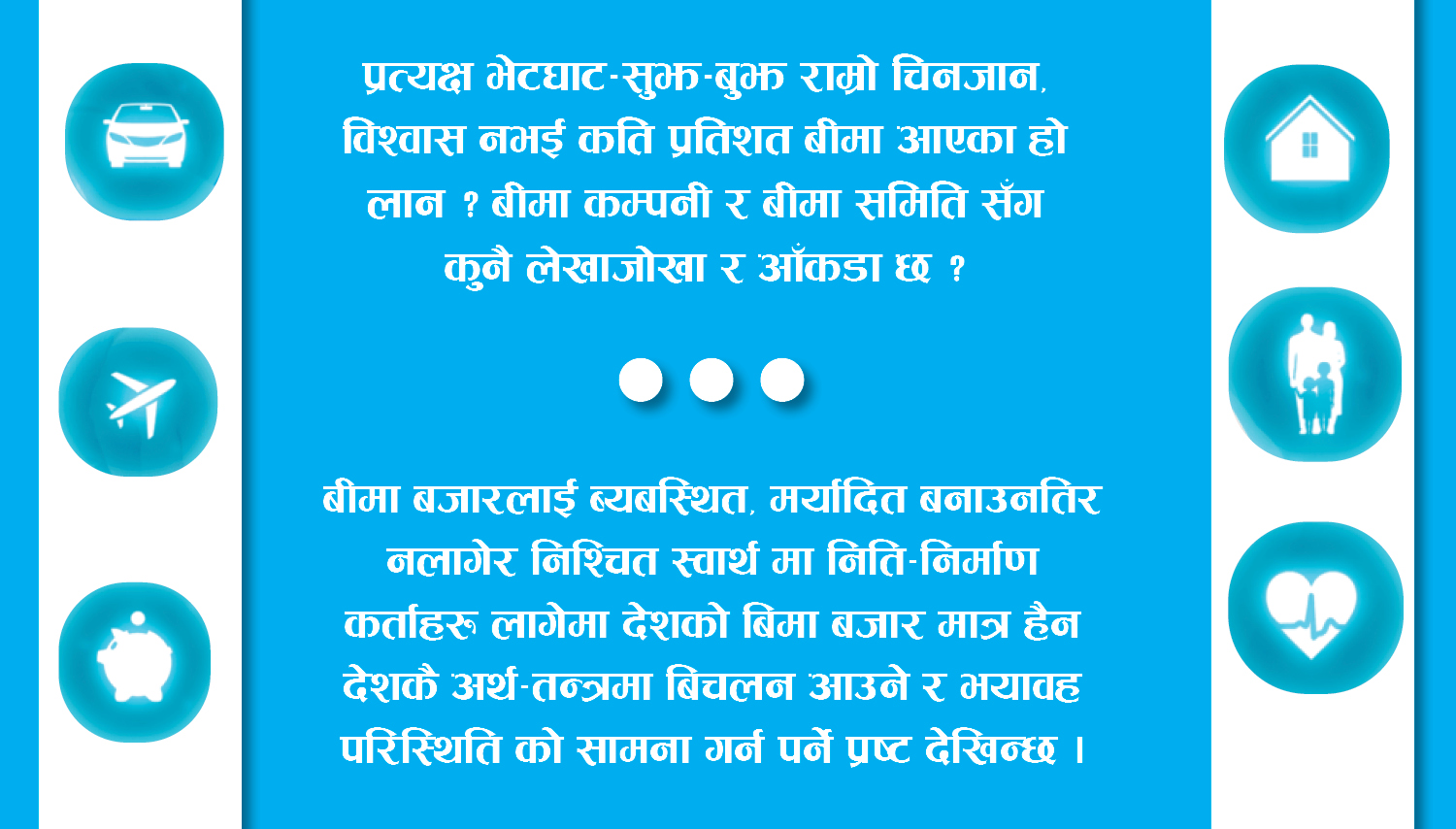 प्रत्यक्ष भेटघाट-सुझ-बुझ राम्रो चिनजान, विश्वास नभई कति प्रतिशत बीमा आएका हो लान ? बीमा कम्पनी र बीमा समिति सँग कुनै लेखाजोखा र आँकडा छ ?

बीमा बजारलाई ब्यबस्थित, मर्यादित बनाउनतिर नलागेर निश्चित स्वार्थ मा निति-निर्माण कर्ताहरु लागेमा देशको बिमा बजार मात्र हैन देशकै अर्थ-तन्त्रमा बिचलन आउने र भयावह परिस्थिति को सामना गर्न पर्ने प्रष्ट देखिन्छ ।